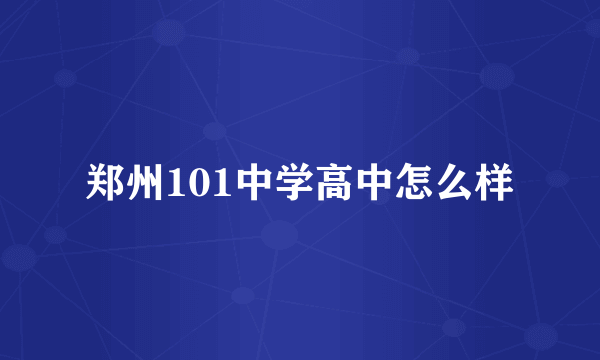 郑州101中学高中怎么样